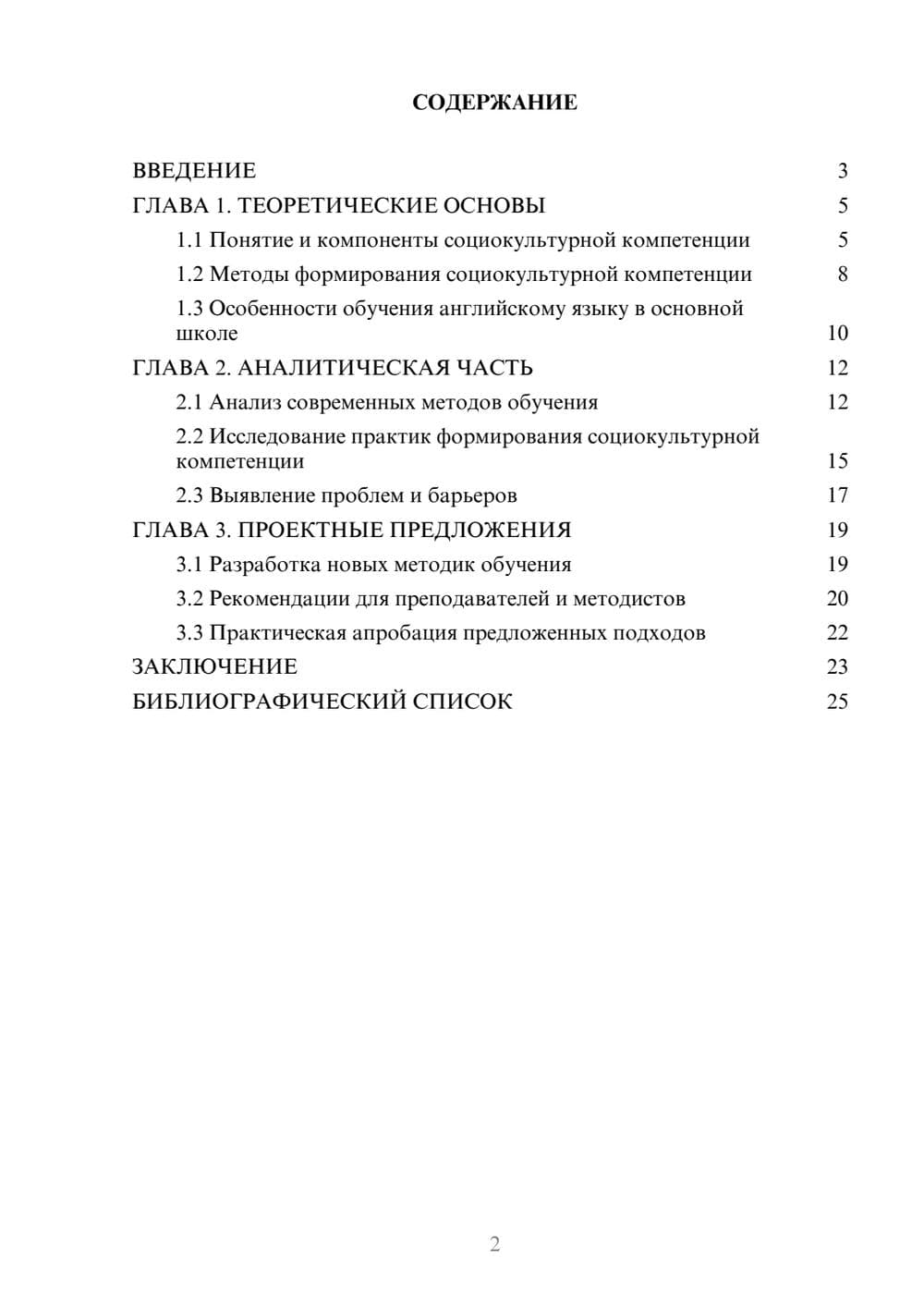 СОДЕРЖАНИЕ

ВВЕДЕНИЕ 3
ГЛАВА 1. ТЕОРЕТИЧЕСКИЕ ОСНОВЫ 5
1.1 Понятие и компоненты социокультурной компетенции 5
1.2 Методы формирования социокультурной компетенции 8
1.3 Особенности обучения английскому языку в основной школе 10
ГЛАВА 2. АНАЛИТИЧЕСКАЯ ЧАСТЬ 12
2.1 Анализ современных методов обучения 12
2.2 Исследование практик формирования социокультурной компетенции 15
2.3 Выявление проблем и барьеров 17
ГЛАВА 3. ПРОЕКТНЫЕ ПРЕДЛОЖЕНИЯ 19
3.1 Разработка новых методик обучения 19
3.2 Рекомендации для преподавателей и методистов 20
3.3 Практическая апробация предложенных подходов 22
ЗАКЛЮЧЕНИЕ 23
БИБЛИОГРАФИЧЕСКИЙ СПИСОК 25

2